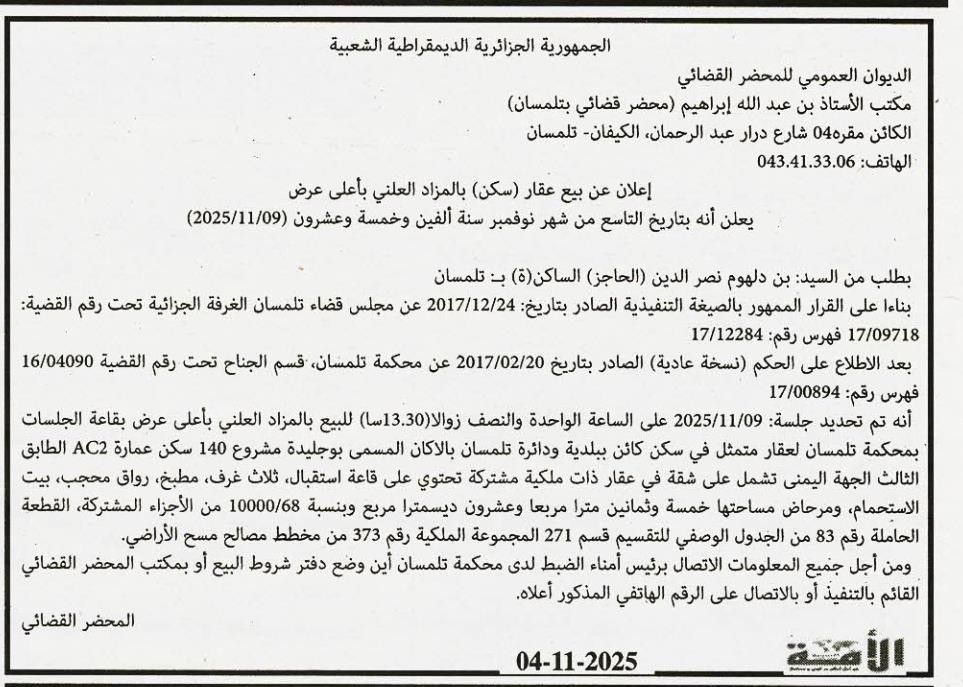 الجمهورية الجزائرية الديمقراطية الشعبية

الديوان العمومي للمحضر القضائي
مكتب الأستاذ بن عبد الله إبراهيم (محضر قضائي بتلمسان)
الكائن مقره04 شارع درار عبد الرحمان، الكيفان- تلمسان
الهاتف: 043.41.33.06

إعلان عن بيع عقار (سكن) بالمزاد العلني بأعلى عرض
يعلن أنه بتاريخ التاسع من شهر نوفمبر سنة ألفين وخمسة وعشرون (2025/11/09)

بطلب من السيد: بن دلهوم نصر الدين (الحاجز) الساكن(ة) بـ: تلمسان
بناءا على القرار الممهور بالصيغة التنفيذية الصادر بتاريخ: 2017/12/24 عن مجلس قضاء تلمسان الغرفة الجزائية تحت رقم القضية: 17/09718 فهرس رقم: 17/12284
بعد الاطلاع على الحكم (نسخة عادية) الصادر بتاريخ 2017/02/20 عن محكمة تلمسان، قسم الجناح تحت رقم القضية 16/04090 فهرس رقم: 17/00894
أنه تم تحديد جلسة: 2025/11/09 على الساعة الواحدة والنصف زوالا(13.30سا) للبيع بالمزاد العلني بأعلى عرض بقاعة الجلسات بمحكمة تلمسان لعقار متمثل في سكن كائن ببلدية ودائرة تلمسان بالاكان المسمى بوجليدة مشروع 140 سكن عمارة AC2 الطابق الثالث الجهة اليمنى تشمل على شقة في عقار ذات ملكية مشتركة تحتوي على قاعة استقبال، ثلاث غرف، مطبخ، رواق محجب، بيت الاستحمام، ومرحاض مساحتها خمسة وثمانين مترا مربعا وعشرون ديسمترا مربع وبنسبة 10000/68 من الأجزاء المشتركة، القطعة الحاملة رقم 83 من الجدول الوصفي للتقسيم قسم 271 المجموعة الملكية رقم 373 من مخطط مصالح مسح الأراضي.
ومن أجل جميع المعلومات الاتصال برئيس أمناء الضبط لدى محكمة تلمسان أين وضع دفتر شروط البيع أو بمكتب المحضر القضائي القائم بالتنفيذ أو بالاتصال على الرقم الهاتفي المذكور أعلاه.

المحضر القضائي

04-11-2025
الأمة